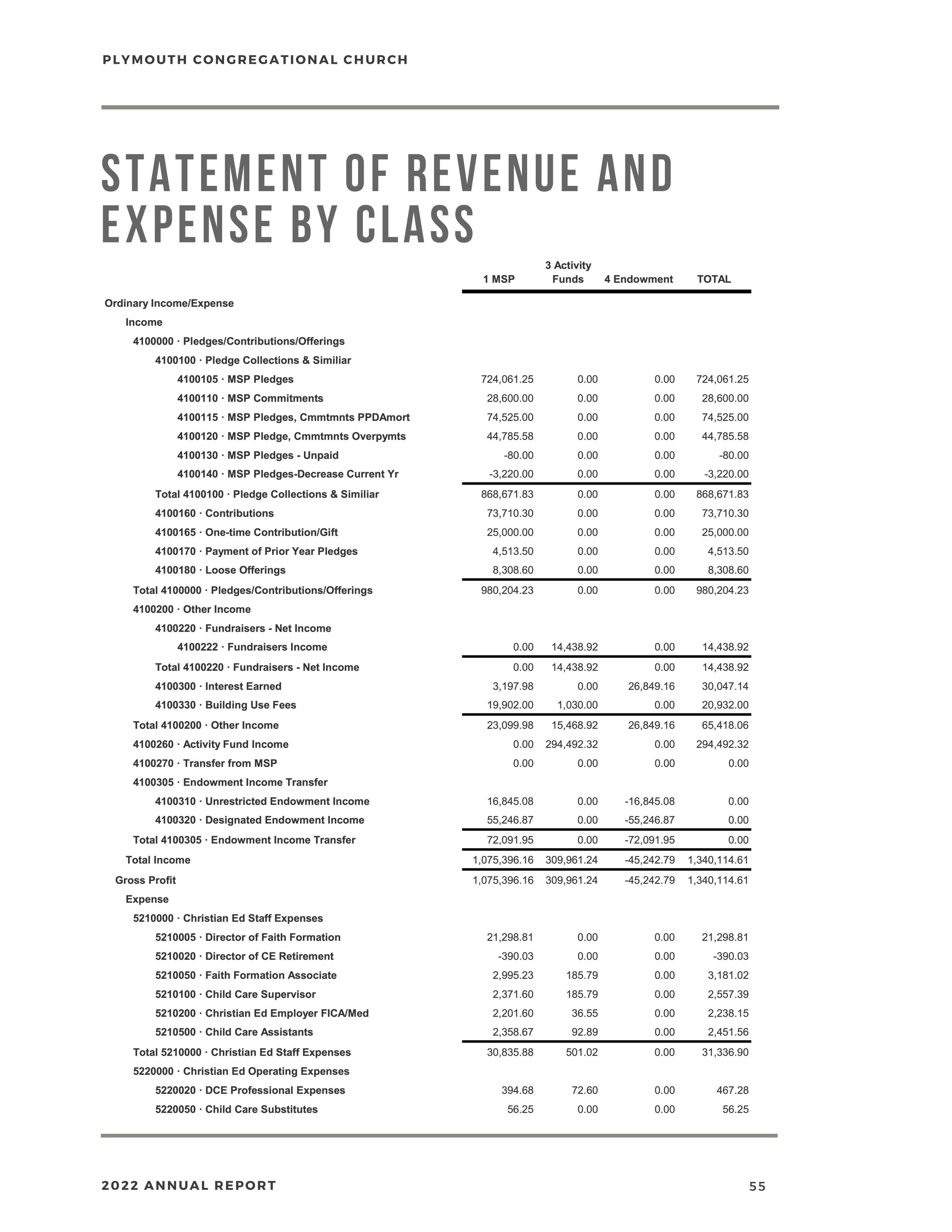 PLYMOUTH CONGREGATIONAL CHURCH

STATEMENT OF REVENUE AND EXPENSE BY CLASS

| | 1 MSP | 3 Activity Funds | 4 Endowment | TOTAL |
|---|---|---|---|---|
| Ordinary Income/Expense | | | | |
| Income | | | | |
| 4100000 · Pledges/Contributions/Offerings | | | | |
| 4100100 · Pledge Collections & Similiar | | | | |
| 4100105 · MSP Pledges | 724,061.25 | 0.00 | 0.00 | 724,061.25 |
| 4100110 · MSP Commitments | 28,600.00 | 0.00 | 0.00 | 28,600.00 |
| 4100115 · MSP Pledges, Cmmtmnts PPDAmort | 74,525.00 | 0.00 | 0.00 | 74,525.00 |
| 4100120 · MSP Pledge, Cmmtmnts Overpymts | 44,785.58 | 0.00 | 0.00 | 44,785.58 |
| 4100130 · MSP Pledges - Unpaid | -80.00 | 0.00 | 0.00 | -80.00 |
| 4100140 · MSP Pledges-Decrease Current Yr | -3,220.00 | 0.00 | 0.00 | -3,220.00 |
| Total 4100100 · Pledge Collections & Similiar | 868,671.83 | 0.00 | 0.00 | 868,671.83 |
| 4100160 · Contributions | 73,710.30 | 0.00 | 0.00 | 73,710.30 |
| 4100165 · One-time Contribution/Gift | 25,000.00 | 0.00 | 0.00 | 25,000.00 |
| 4100170 · Payment of Prior Year Pledges | 4,513.50 | 0.00 | 0.00 | 4,513.50 |
| 4100180 · Loose Offerings | 8,308.60 | 0.00 | 0.00 | 8,308.60 |
| Total 4100000 · Pledges/Contributions/Offerings | 980,204.23 | 0.00 | 0.00 | 980,204.23 |
| 4100200 · Other Income | | | | |
| 4100220 · Fundraisers - Net Income | | | | |
| 4100222 · Fundraisers Income | 0.00 | 14,438.92 | 0.00 | 14,438.92 |
| Total 4100220 · Fundraisers - Net Income | 0.00 | 14,438.92 | 0.00 | 14,438.92 |
| 4100300 · Interest Earned | 3,197.98 | 0.00 | 26,849.16 | 30,047.14 |
| 4100330 · Building Use Fees | 19,902.00 | 1,030.00 | 0.00 | 20,932.00 |
| Total 4100200 · Other Income | 23,099.98 | 15,468.92 | 26,849.16 | 65,418.06 |
| 4100260 · Activity Fund Income | 0.00 | 294,492.32 | 0.00 | 294,492.32 |
| 4100270 · Transfer from MSP | 0.00 | 0.00 | 0.00 | 0.00 |
| 4100305 · Endowment Income Transfer | | | | |
| 4100310 · Unrestricted Endowment Income | 16,845.08 | 0.00 | -16,845.08 | 0.00 |
| 4100320 · Designated Endowment Income | 55,246.87 | 0.00 | -55,246.87 | 0.00 |
| Total 4100305 · Endowment Income Transfer | 72,091.95 | 0.00 | -72,091.95 | 0.00 |
| Total Income | 1,075,396.16 | 309,961.24 | -45,242.79 | 1,340,114.61 |
| Gross Profit | 1,075,396.16 | 309,961.24 | -45,242.79 | 1,340,114.61 |
| Expense | | | | |
| 5210000 · Christian Ed Staff Expenses | | | | |
| 5210005 · Director of Faith Formation | 21,298.81 | 0.00 | 0.00 | 21,298.81 |
| 5210020 · Director of CE Retirement | -390.03 | 0.00 | 0.00 | -390.03 |
| 5210050 · Faith Formation Associate | 2,995.23 | 185.79 | 0.00 | 3,181.02 |
| 5210100 · Child Care Supervisor | 2,371.60 | 185.79 | 0.00 | 2,557.39 |
| 5210200 · Christian Ed Employer FICA/Med | 2,201.60 | 36.55 | 0.00 | 2,238.15 |
| 5210500 · Child Care Assistants | 2,358.67 | 92.89 | 0.00 | 2,451.56 |
| Total 5210000 · Christian Ed Staff Expenses | 30,835.88 | 501.02 | 0.00 | 31,336.90 |
| 5220000 · Christian Ed Operating Expenses | | | | |
| 5220020 · DCE Professional Expenses | 394.68 | 72.60 | 0.00 | 467.28 |
| 5220050 · Child Care Substitutes | 56.25 | 0.00 | 0.00 | 56.25 |

2022 ANNUAL REPORT 55